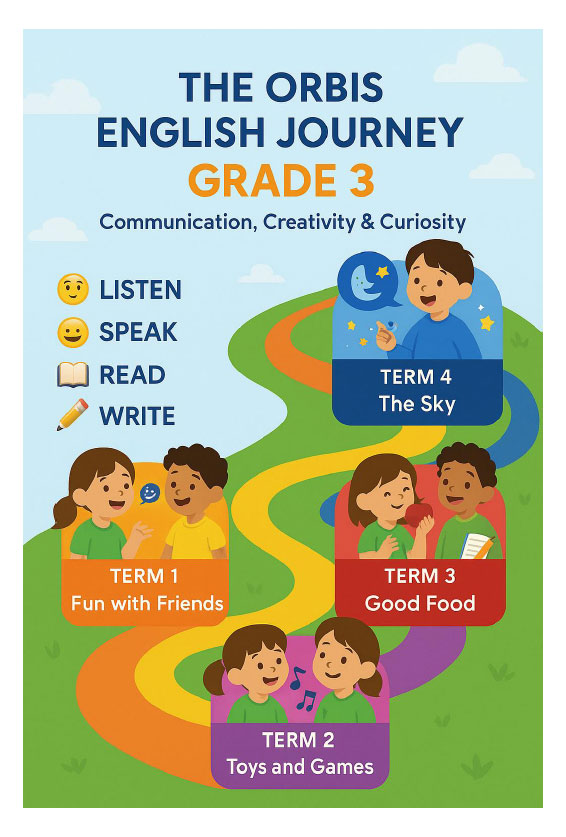 THE ORBIS
ENGLISH JOURNEY
GRADE 3

Communication, Creativity & Curiosity

LISTEN
SPEAK
READ
WRITE

TERM 4
The Sky

TERM 1
Fun with Friends

TERM 3
Good Food

TERM 2
Toys and Games